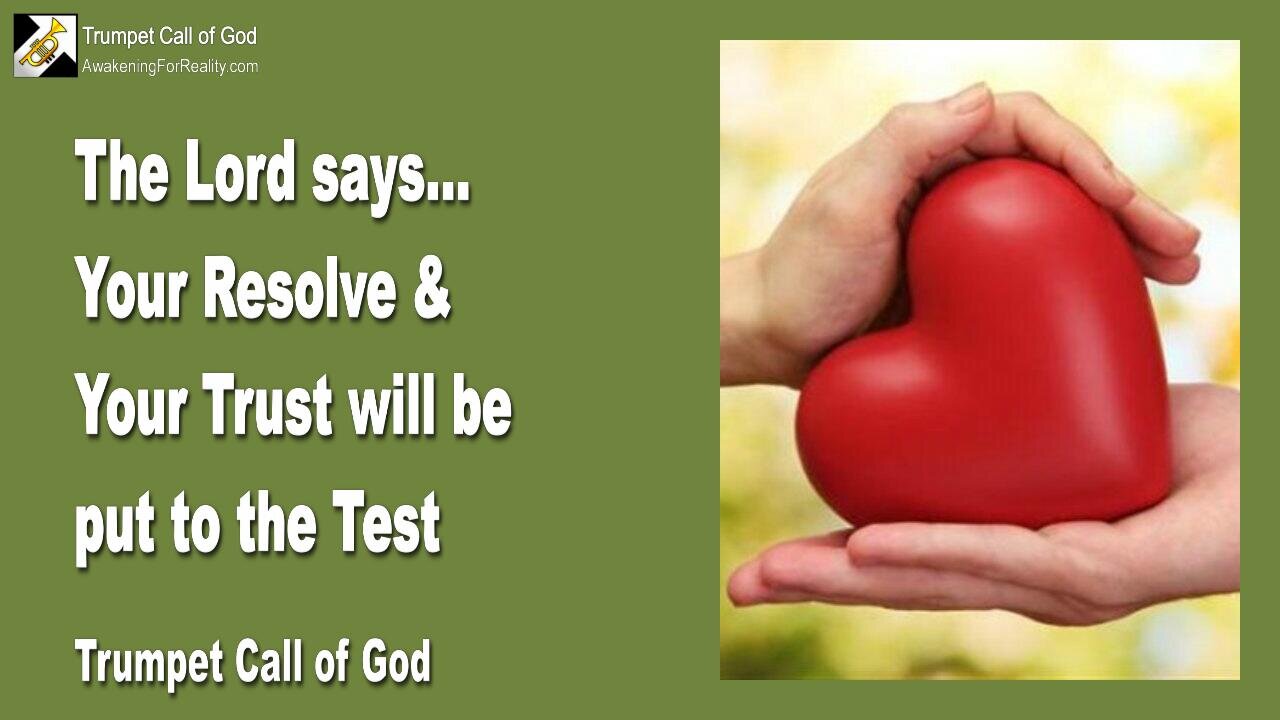 Trumpet Call of God
AwakeningForReality.com

The Lord says...
Your Resolve &
Your Trust will be
put to the Test

Trumpet Call of God